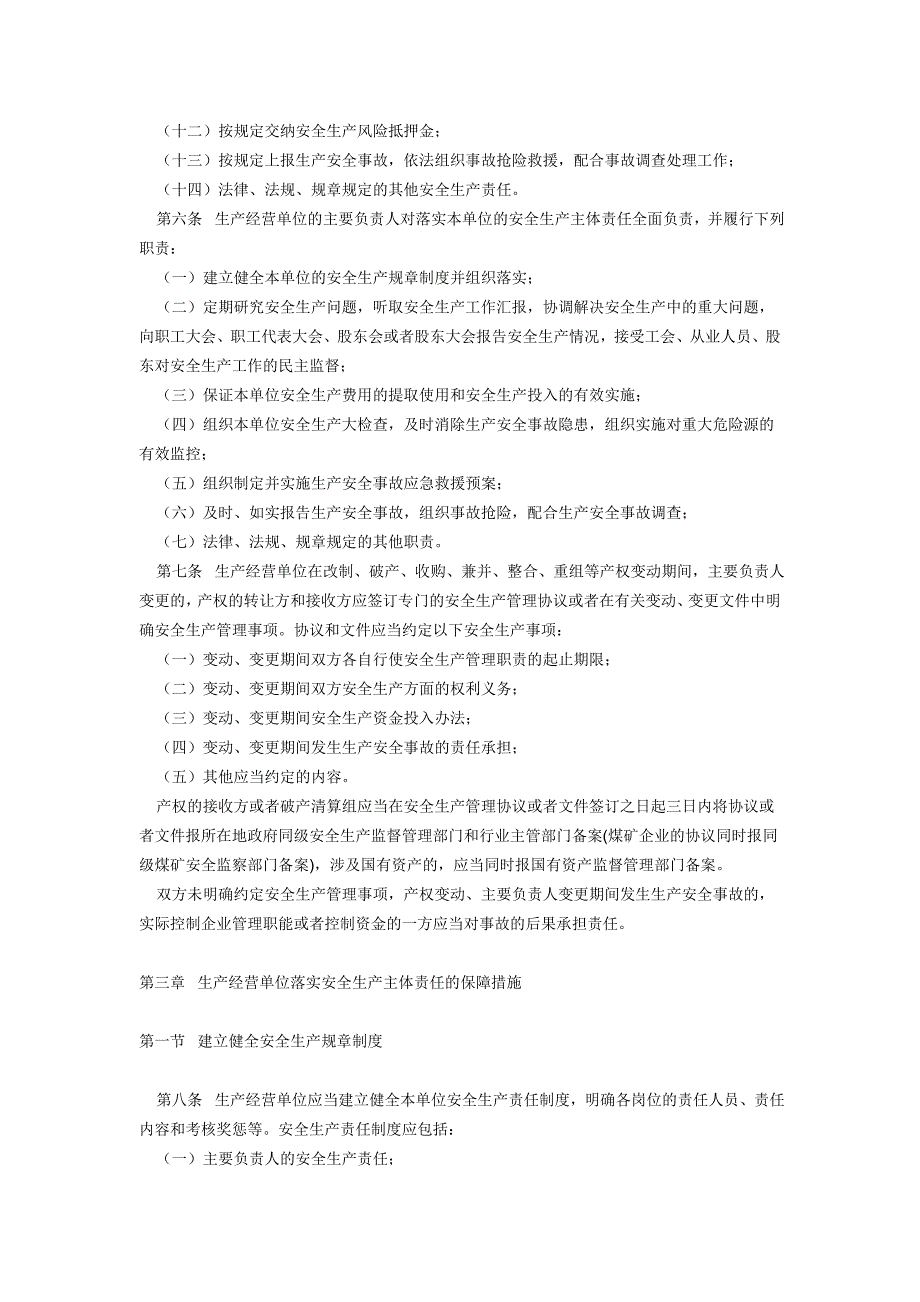 （十二）按规定交纳安全生产风险抵押金；

（十三）按规定上报生产安全事故，依法组织事故抢险救援，配合事故调查处理工作；

（十四）法律、法规、规章规定的其他安全生产责任。

第六条 生产经营单位的主要负责人对落实本单位的安全生产主体责任全面负责，并履行下列职责：

（一）建立健全本单位的安全生产规章制度并组织落实；

（二）定期研究安全生产问题，听取安全生产工作汇报，协调解决安全生产中的重大问题，向职工大会、职工代表大会、股东会或者股东大会报告安全生产情况，接受工会、从业人员、股东对安全生产工作的民主监督；

（三）保证本单位安全生产费用的提取使用和安全生产投入的有效实施；

（四）组织本单位安全生产大检查，及时消除生产安全事故隐患，组织实施对重大危险源的有效监控；

（五）组织制定并实施生产安全事故应急救援预案；

（六）及时、如实报告生产安全事故，组织事故抢险，配合生产安全事故调查；

（七）法律、法规、规章规定的其他职责。

第七条 生产经营单位在改制、破产、收购、兼并、整合、重组等产权变动期间，主要负责人变更的，产权的转让方和接收方应签订专门的安全生产管理协议或者在有关变动、变更文件中明确安全生产管理事项。协议和文件应当约定以下安全生产事项：

（一）变动、变更期间双方各自行使安全生产管理职责的起止期限；

（二）变动、变更期间双方安全生产方面的权利义务；

（三）变动、变更期间安全生产资金投入办法；

（四）变动、变更期间发生生产安全事故的责任承担；

（五）其他应当约定的内容。

产权的接收方或者破产清算组应当在安全生产管理协议或者文件签订之日起三日内将协议或者文件报所在地政府同级安全生产监督管理部门和行业主管部门备案(煤矿企业的协议同时报同级煤矿安全监察部门备案)，涉及国有资产的，应当同时报国有资产监督管理部门备案。

双方未明确约定安全生产管理事项，产权变动、主要负责人变更期间发生生产安全事故的，实际控制企业管理职能或者控制资金的一方应当对事故的后果承担责任。

第三章 生产经营单位落实安全生产主体责任的保障措施

第一节 建立健全安全生产规章制度

第八条 生产经营单位应当建立健全本单位安全生产责任制度，明确各岗位的责任人员、责任内容和考核奖惩等。安全生产责任制度应包括：

（一）主要负责人的安全生产责任；